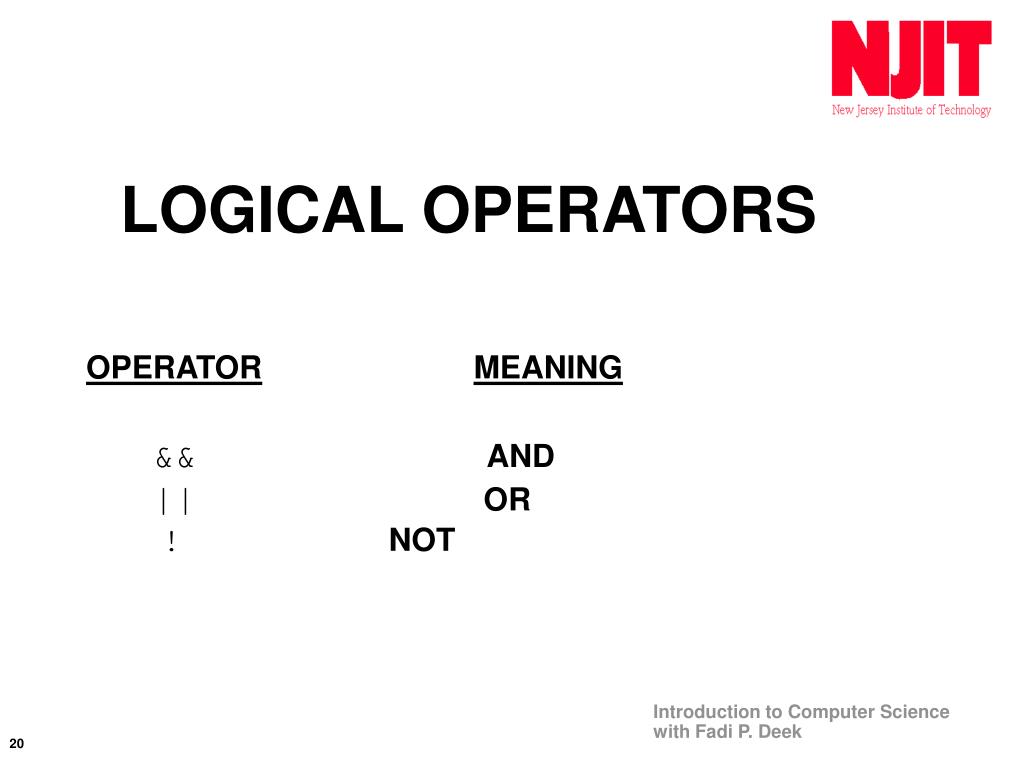 NJIT
New Jersey Institute of Technology

LOGICAL OPERATORS

| OPERATOR | MEANING |
|---|---|
| && | AND |
| \|\| | OR |
| ! | NOT |

Introduction to Computer Science with Fadi P. Deek

20